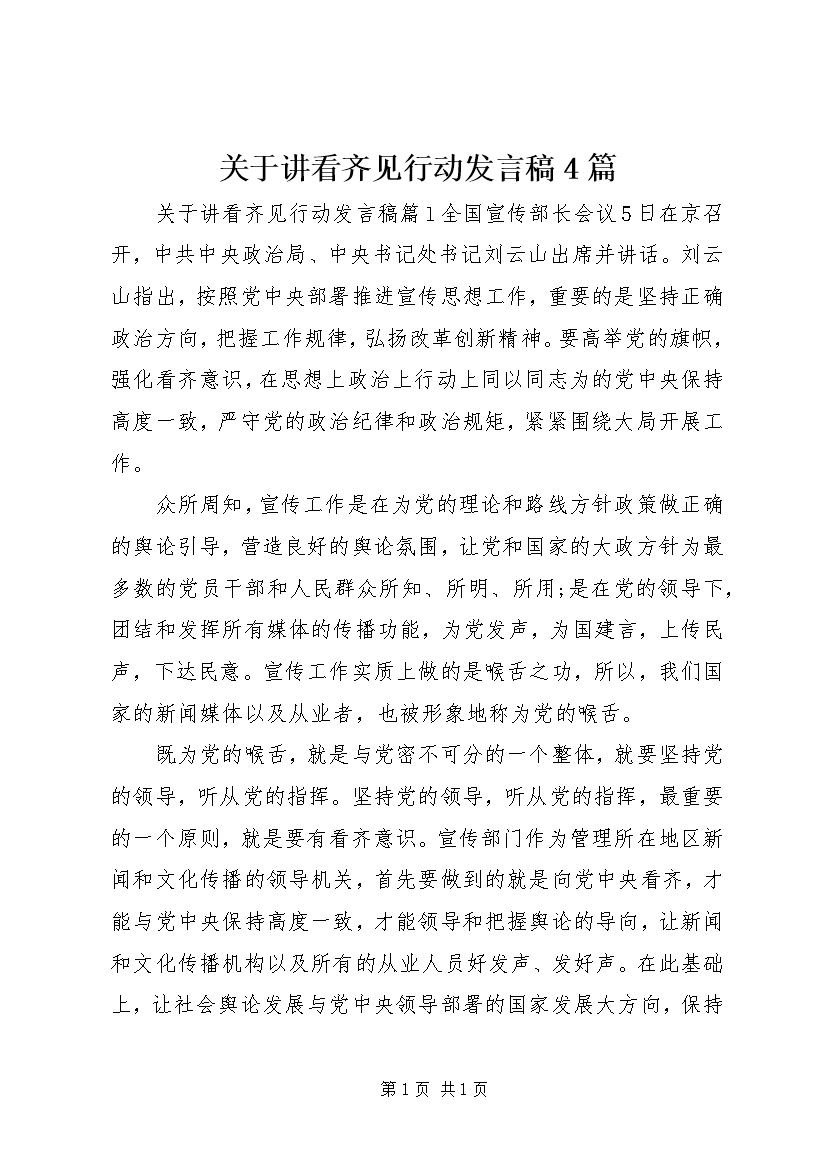 关于讲看齐见行动发言稿4篇

关于讲看齐见行动发言稿篇1全国宣传部长会议5日在京召开，中共中央政治局、中央书记处书记刘云山出席并讲话。刘云山指出，按照党中央部署推进宣传思想工作，重要的是坚持正确政治方向，把握工作规律，弘扬改革创新精神。要高举党的旗帜，强化看齐意识，在思想上政治上行动上同以同志为的党中央保持高度一致，严守党的政治纪律和政治规矩，紧紧围绕大局开展工作。

众所周知，宣传工作是在为党的理论和路线方针政策做正确的舆论引导，营造良好的舆论氛围，让党和国家的大政方针为最多数的党员干部和人民群众所知、所明、所用;是在党的领导下，团结和发挥所有媒体的传播功能，为党发声，为国建言，上传民声，下达民意。宣传工作实质上做的是喉舌之功，所以，我们国家的新闻媒体以及从业者，也被形象地称为党的喉舌。

既为党的喉舌，就是与党密不可分的一个整体，就要坚持党的领导，听从党的指挥。坚持党的领导，听从党的指挥，最重要的一个原则，就是要有看齐意识。宣传部门作为管理所在地区新闻和文化传播的领导机关，首先要做到的就是向党中央看齐，才能与党中央保持高度一致，才能领导和把握舆论的导向，让新闻和文化传播机构以及所有的从业人员好发声、发好声。在此基础上，让社会舆论发展与党中央领导部署的国家发展大方向，保持

第1页 共1页